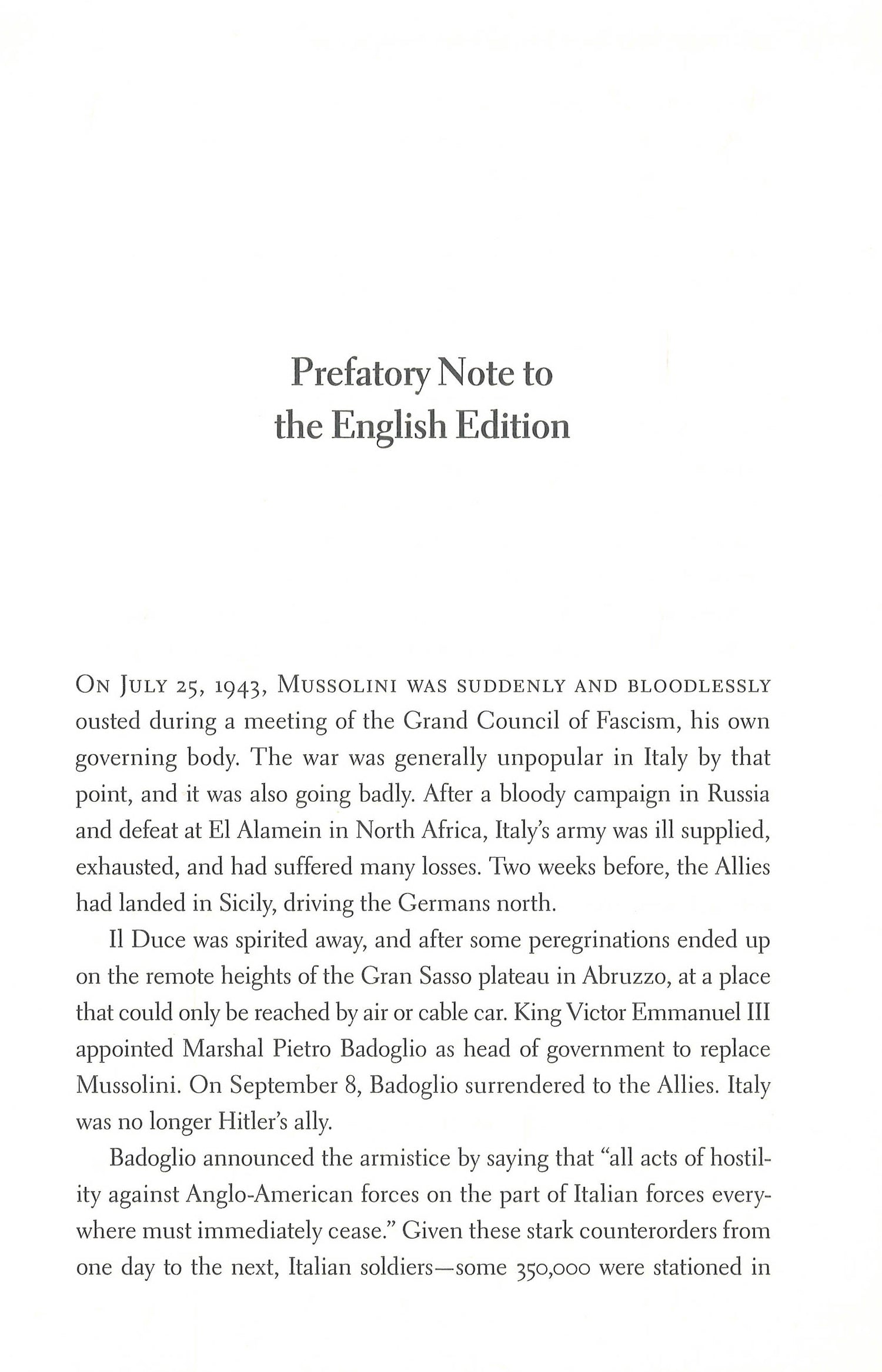 Prefatory Note to the English Edition

ON JULY 25, 1943, MUSSOLINI WAS SUDDENLY AND BLOODLESSLY ousted during a meeting of the Grand Council of Fascism, his own governing body. The war was generally unpopular in Italy by that point, and it was also going badly. After a bloody campaign in Russia and defeat at El Alamein in North Africa, Italy's army was ill supplied, exhausted, and had suffered many losses. Two weeks before, the Allies had landed in Sicily, driving the Germans north.

Il Duce was spirited away, and after some peregrinations ended up on the remote heights of the Gran Sasso plateau in Abruzzo, at a place that could only be reached by air or cable car. King Victor Emmanuel III appointed Marshal Pietro Badoglio as head of government to replace Mussolini. On September 8, Badoglio surrendered to the Allies. Italy was no longer Hitler's ally.

Badoglio announced the armistice by saying that "all acts of hostility against Anglo-American forces on the part of Italian forces everywhere must immediately cease." Given these stark counterorders from one day to the next, Italian soldiers—some 350,000 were stationed in